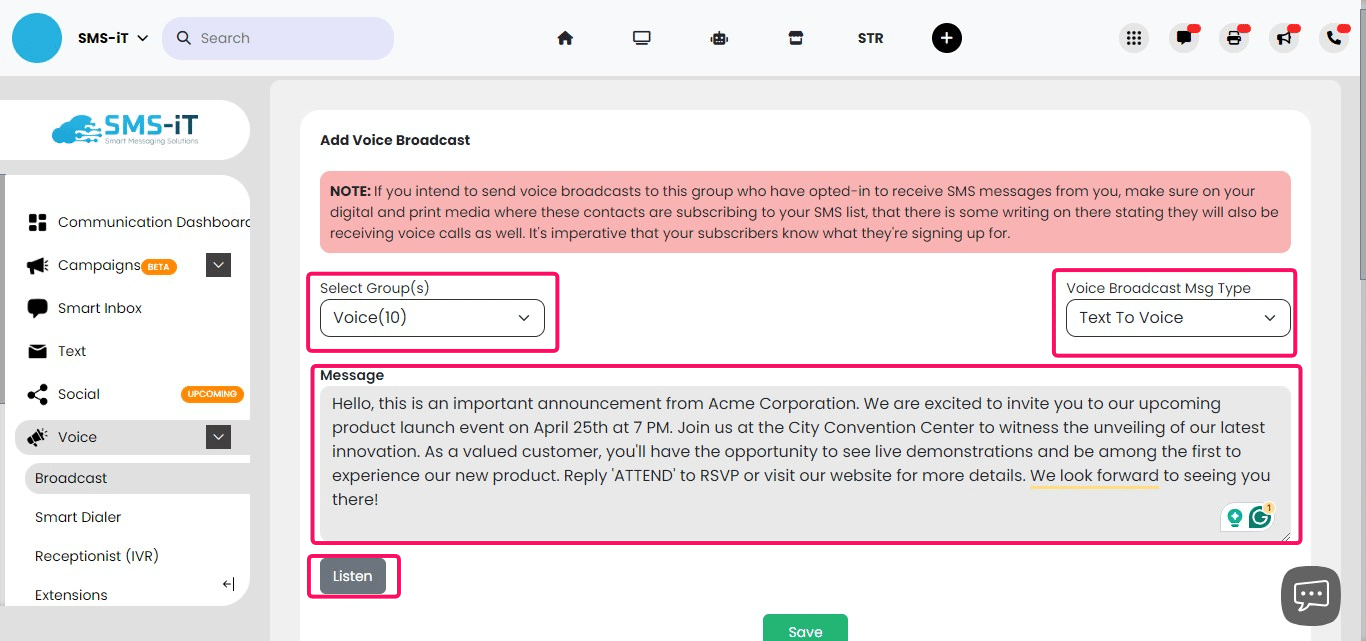 SMS-iT
Search
STR

SMS-iT
Smart Messaging Solutions

Communication Dashboard
Campaigns BETA
Smart Inbox
Text
Social UPCOMING
Voice
Broadcast
Smart Dialer
Receptionist (IVR)
Extensions

Add Voice Broadcast

NOTE: If you intend to send voice broadcasts to this group who have opted-in to receive SMS messages from you, make sure on your digital and print media where these contacts are subscribing to your SMS list, that there is some writing on there stating they will also be receiving voice calls as well. It's imperative that your subscribers know what they're signing up for.

Select Group(s)
Voice(10)

Voice Broadcast Msg Type
Text To Voice

Message
Hello, this is an important announcement from Acme Corporation. We are excited to invite you to our upcoming product launch event on April 25th at 7 PM. Join us at the City Convention Center to witness the unveiling of our latest innovation. As a valued customer, you'll have the opportunity to see live demonstrations and be among the first to experience our new product. Reply 'ATTEND' to RSVP or visit our website for more details. We look forward to seeing you there!

1

Listen

Save